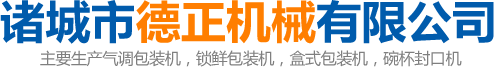 诸城市德正机械有限公司

主要生产气调包装机，锁鲜包装机，盒式包装机，碗杯封口机